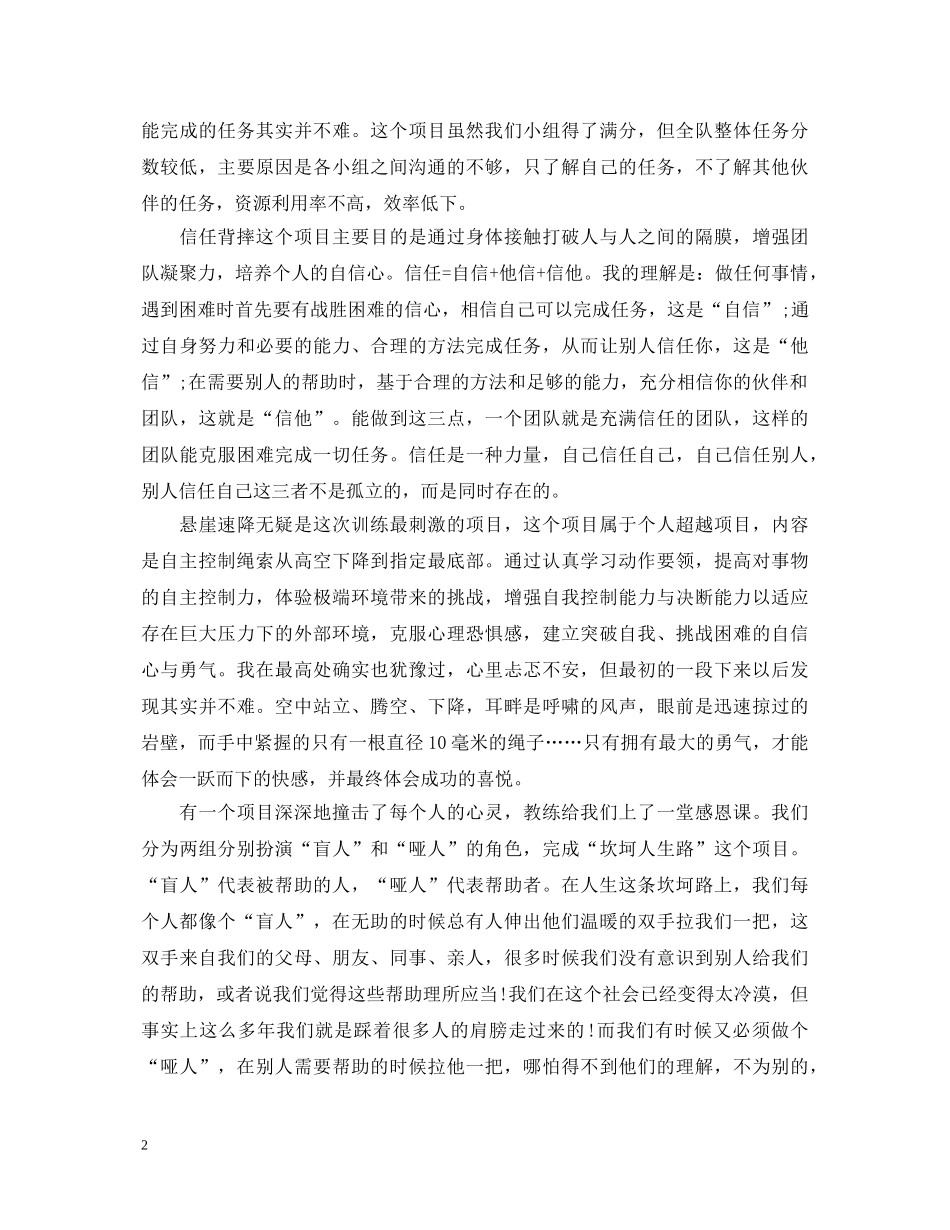 能完成的任务其实并不难。这个项目虽然我们小组得了满分，但全队整体任务分数较低，主要原因是各小组之间沟通的不够，只了解自己的任务，不了解其他伙伴的任务，资源利用率不高，效率低下。

信任背摔这个项目主要目的是通过身体接触打破人与人之间的隔膜，增强团队凝聚力，培养个人的自信心。信任=自信+他信+信他。我的理解是：做任何事情，遇到困难时首先要有战胜困难的信心，相信自己可以完成任务，这是“自信”;通过自身努力和必要的能力、合理的方法完成任务，从而让别人信任你，这是“他信”;在需要别人的帮助时，基于合理的方法和足够的能力，充分相信你的伙伴和团队，这就是“信他”。能做到这三点，一个团队就是充满信任的团队，这样的团队能克服困难完成一切任务。信任是一种力量，自己信任自己，自己信任别人，别人信任自己这三者不是孤立的，而是同时存在的。

悬崖速降无疑是这次训练最刺激的项目，这个项目属于个人超越项目，内容是自主控制绳索从高空下降到指定最底部。通过认真学习动作要领，提高对事物的自主控制力，体验极端环境带来的挑战，增强自我控制能力与决断能力以适应存在巨大压力下的外部环境，克服心理恐惧感，建立突破自我、挑战困难的自信心与勇气。我在最高处确实也犹豫过，心里忐忑不安，但最初的一段下来以后发现其实并不难。空中站立、腾空、下降，耳畔是呼啸的风声，眼前是迅速掠过的岩壁，而手中紧握的只有一根直径10毫米的绳子……只有拥有最大的勇气，才能体会一跃而下的快感，并最终体会成功的喜悦。

有一个项目深深地撞击了每个人的心灵，教练给我们上了一堂感恩课。我们分为两组分别扮演“盲人”和“哑人”的角色，完成“坎坷人生路”这个项目。“盲人”代表被帮助的人，“哑人”代表帮助者。在人生这条坎坷路上，我们每个人都像个“盲人”，在无助的时候总有人伸出他们温暖的双手拉我们一把，这双手来自我们的父母、朋友、同事、亲人，很多时候我们没有意识到别人给我们的帮助，或者说我们觉得这些帮助理所应当!我们在这个社会已经变得太冷漠，但事实上这么多年我们就是踩着很多人的肩膀走过来的!而我们有时候又必须做个“哑人”，在别人需要帮助的时候拉他一把，哪怕得不到他们的理解，不为别的，

2